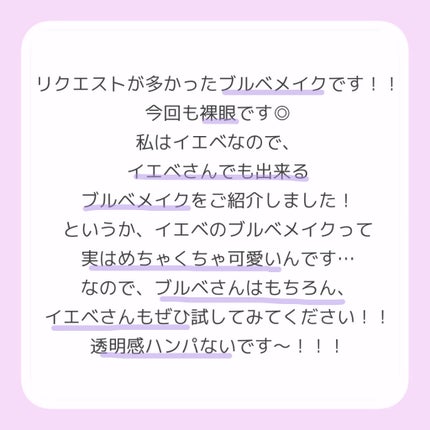 リクエストが多かったブルベメイクです！！
今回も裸眼です◎
私はイエベなので、
イエベさんでも出来る
ブルベメイクをご紹介しました！
というか、イエベのブルベメイクって
実はめちゃくちゃ可愛いんです…
なので、ブルベさんはもちろん、
イエベさんもぜひ試してみてください！！
透明感ハンパないです〜！！！